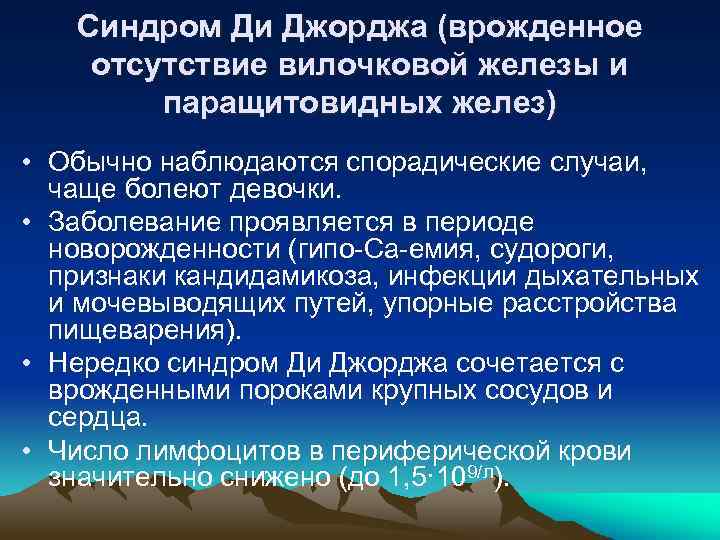 Синдром Ди Джорджа (врожденное отсутствие вилочковой железы и паращитовидных желез)

• Обычно наблюдаются спорадические случаи, чаще болеют девочки.
• Заболевание проявляется в периоде новорожденности (гипо-Са-емия, судороги, признаки кандидамикоза, инфекции дыхательных и мочевыводящих путей, упорные расстройства пищеварения).
• Нередко синдром Ди Джорджа сочетается с врожденными пороками крупных сосудов и сердца.
• Число лимфоцитов в периферической крови значительно снижено (до $1,5 \cdot 10^{9/л}$).